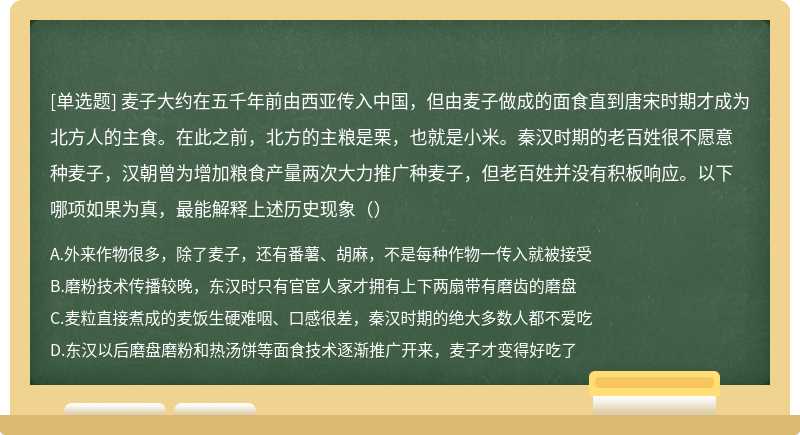 [单选题] 麦子大约在五千年前由西亚传入中国，但由麦子做成的面食直到唐宋时期才成为北方人的主食。在此之前，北方的主粮是栗，也就是小米。秦汉时期的老百姓很不愿意种麦子，汉朝曾为增加粮食产量两次大力推广种麦子，但老百姓并没有积板响应。以下哪项如果为真，最能解释上述历史现象（）

A.外来作物很多，除了麦子，还有番薯、胡麻，不是每种作物一传入就被接受

B.磨粉技术传播较晚，东汉时只有官宦人家才拥有上下两扇带有磨齿的磨盘

C.麦粒直接煮成的麦饭生硬难咽、口感很差，秦汉时期的绝大多数人都不爱吃

D.东汉以后磨盘磨粉和热汤饼等面食技术逐渐推广开来，麦子才变得好吃了